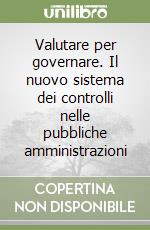 unilibro

Valutare per governare. Il nuovo sistema dei controlli nelle pubbliche amministrazioni

COPERTINA NON DISPONIBILE